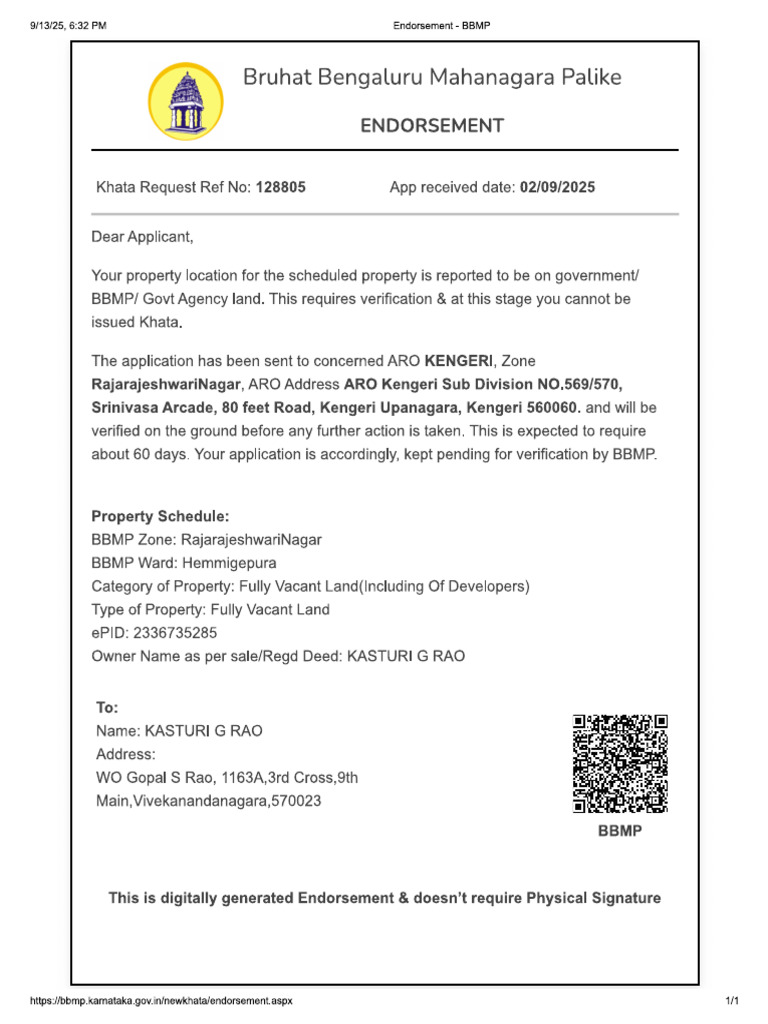 9/13/25, 6:32 PM

Endorsement - BBMP

Bruhat Bengaluru Mahanagara Palike

ENDORSEMENT

Khata Request Ref No: 128805

App received date: 02/09/2025

Dear Applicant,

Your property location for the scheduled property is reported to be on government/ BBMP/ Govt Agency land. This requires verification & at this stage you cannot be issued Khata.

The application has been sent to concerned ARO KENGERI, Zone RajarajeshwariNagar, ARO Address ARO Kengeri Sub Division NO.569/570, Srinivasa Arcade, 80 feet Road, Kengeri Upanagara, Kengeri 560060. and will be verified on the ground before any further action is taken. This is expected to require about 60 days. Your application is accordingly, kept pending for verification by BBMP.

Property Schedule:
BBMP Zone: RajarajeshwariNagar
BBMP Ward: Hemmigepura
Category of Property: Fully Vacant Land(Including Of Developers)
Type of Property: Fully Vacant Land
ePID: 2336735285
Owner Name as per sale/Regd Deed: KASTURI G RAO

To:
Name: KASTURI G RAO
Address:
WO Gopal S Rao, 1163A,3rd Cross,9th Main,Vivekanandanagara,570023

BBMP

This is digitally generated Endorsement & doesn't require Physical Signature

https://bbmp.karnataka.gov.in/newkhata/endorsement.aspx

1/1